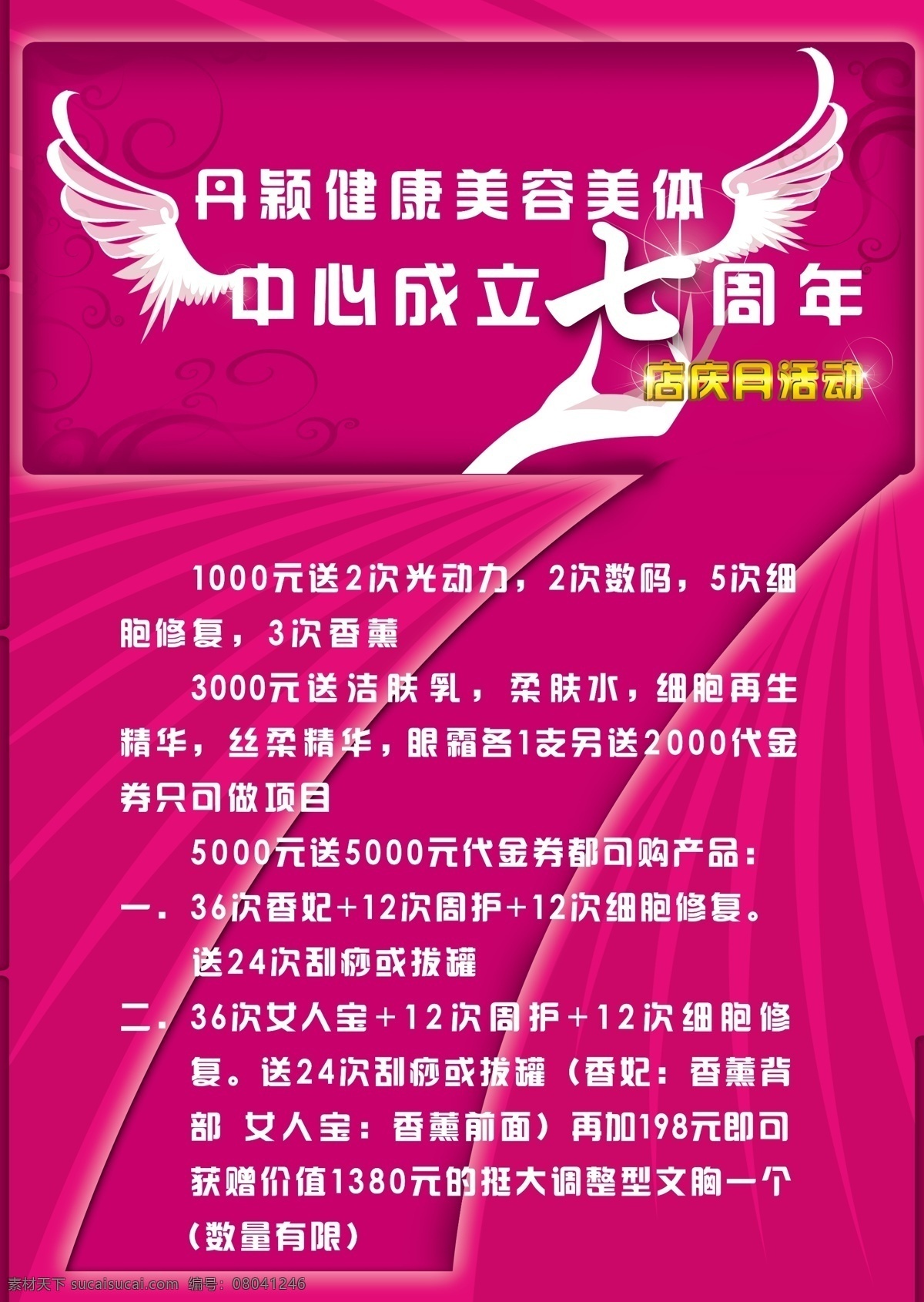 丹颖健康美容美体
中心成立七周年
店庆月活动

1000元送2次光动力，2次数码，5次细胞修复，3次香薰

3000元送洁肤乳，柔肤水，细胞再生精华，丝柔精华，眼霜各1支另送2000代金券只可做项目

5000元送5000元代金券都可购产品：

一．36次香妃+12次周护+12次细胞修复。送24次刮痧或拔罐

二．36次女人宝+12次周护+12次细胞修复。送24次刮痧或拔罐（香妃：香薰背部 女人宝：香薰前面）再加198元即可获赠价值1380元的挺大调整型文胸一个（数量有限）

素材天下 sucaisucai.com 编号：08041246